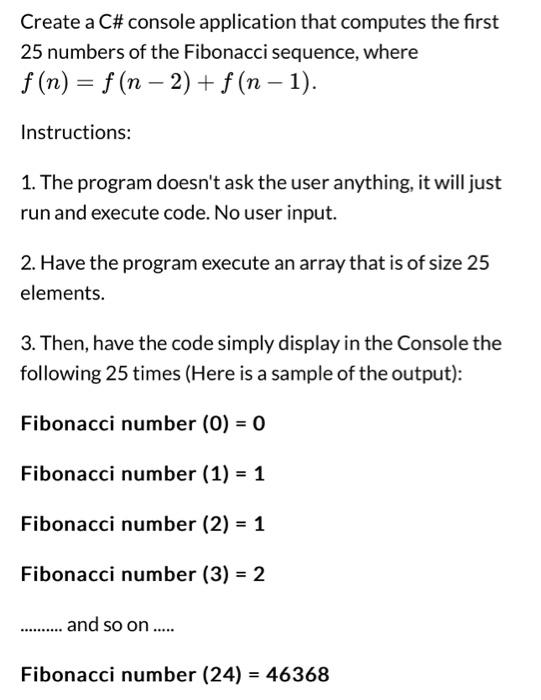 Create a C# console application that computes the first 25 numbers of the Fibonacci sequence, where $f(n) = f(n-2) + f(n-1)$.

Instructions:

1. The program doesn't ask the user anything, it will just run and execute code. No user input.

2. Have the program execute an array that is of size 25 elements.

3. Then, have the code simply display in the Console the following 25 times (Here is a sample of the output):

Fibonacci number (0) = 0

Fibonacci number (1) = 1

Fibonacci number (2) = 1

Fibonacci number (3) = 2

.......... and so on .....

Fibonacci number (24) = 46368